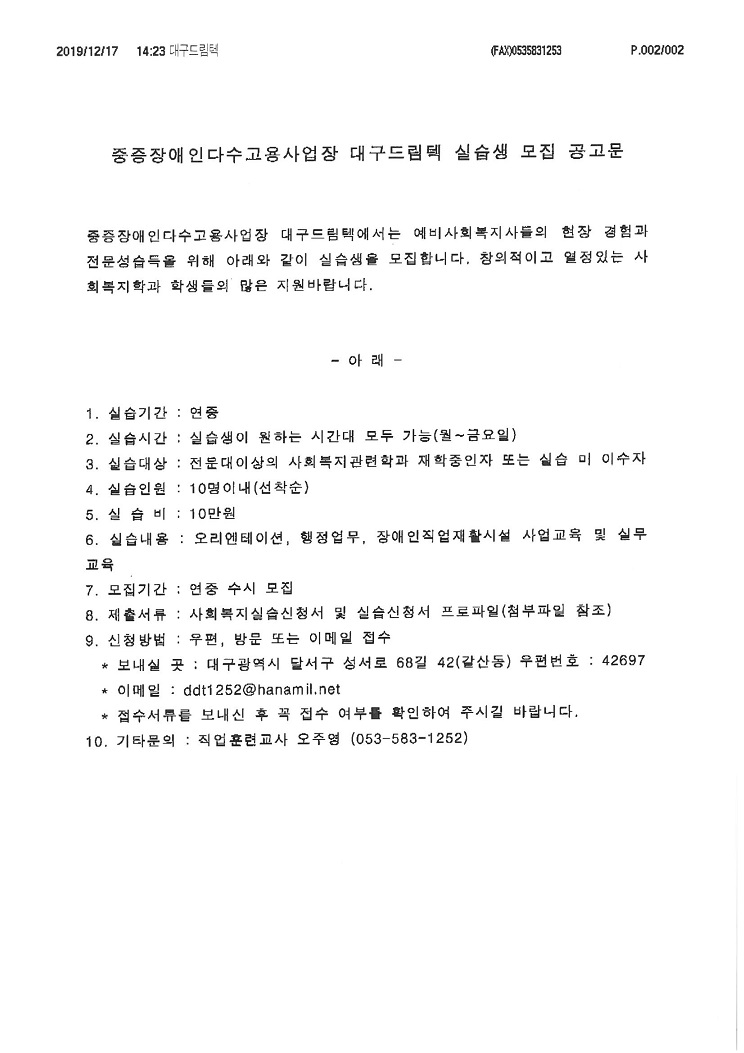 2019/12/17 14:23 대구드림텍 (FAX)0535831253 P.002/002

중증장애인다수고용사업장 대구드림텍 실습생 모집 공고문

중증장애인다수고용사업장 대구드림텍에서는 예비사회복지사들의 현장 경험과 전문성습득을 위해 아래와 같이 실습생을 모집합니다. 창의적이고 열정있는 사회복지학과 학생들의 많은 지원바랍니다.

- 아 래 -

1. 실습기간 : 연중
2. 실습시간 : 실습생이 원하는 시간대 모두 가능(월~금요일)
3. 실습대상 : 전문대이상의 사회복지관련학과 재학중인자 또는 실습 미 이수자
4. 실습인원 : 10명이내(선착순)
5. 실 습 비 : 10만원
6. 실습내용 : 오리엔테이션, 행정업무, 장애인직업재활시설 사업교육 및 실무교육
7. 모집기간 : 연중 수시 모집
8. 제출서류 : 사회복지실습신청서 및 실습신청서 프로파일(첨부파일 참조)
9. 신청방법 : 우편, 방문 또는 이메일 접수
* 보내실 곳 : 대구광역시 달서구 성서로 68길 42(갈산동) 우편번호 : 42697
* 이메일 : ddt1252@hanamil.net
* 접수서류를 보내신 후 꼭 접수 여부를 확인하여 주시길 바랍니다.
10. 기타문의 : 직업훈련교사 오주영 (053-583-1252)